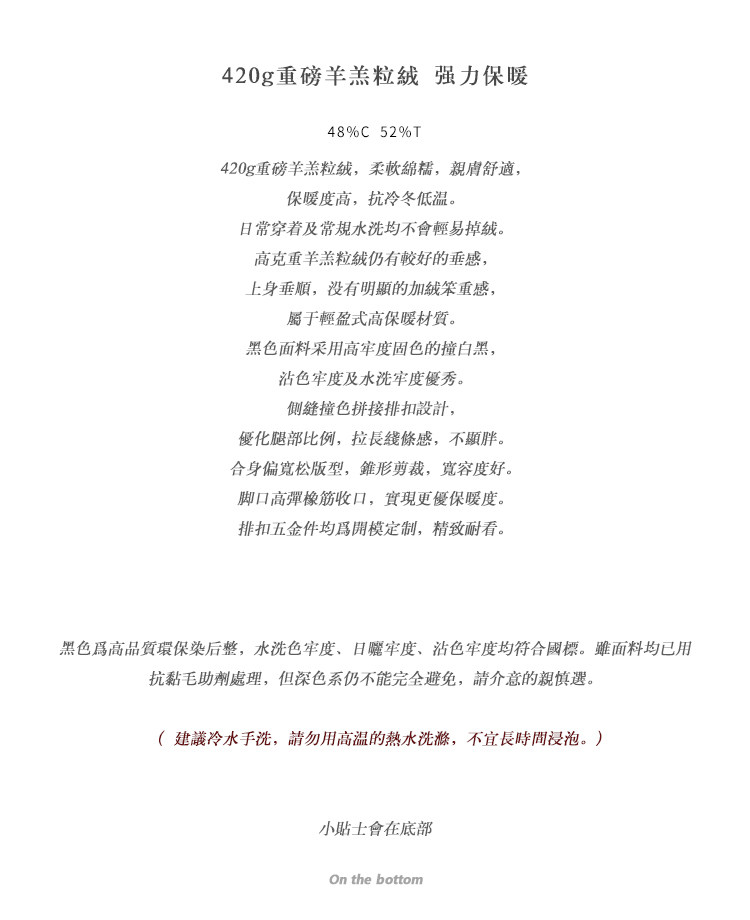 420g重磅羊羔粒絨 强力保暖

48%C 52%T

420g重磅羊羔粒絨，柔軟綿糯，親膚舒適，
保暖度高，抗冷冬低温。
日常穿着及常規水洗均不會輕易掉絨。
高克重羊羔粒絨仍有較好的垂感，
上身垂順，没有明顯的加絨笨重感，
屬于輕盈式高保暖材質。
黑色面料采用高牢度固色的撞白黑，
沾色牢度及水洗牢度優秀。
側縫撞色拼接排扣設計，
優化腿部比例，拉長綫條感，不顯胖。
合身偏寬松版型，錐形剪裁，寬容度好。
脚口高彈橡筋收口，實現更優保暖度。
排扣五金件均爲開模定制，精致耐看。

黑色爲高品質環保染后整，水洗色牢度、日曬牢度、沾色牢度均符合國標。雖面料均已用抗黏毛助劑處理，但深色系仍不能完全避免，請介意的親慎選。

（ 建議冷水手洗，請勿用高温的熱水洗滌，不宜長時間浸泡。）

小貼士會在底部

On the bottom